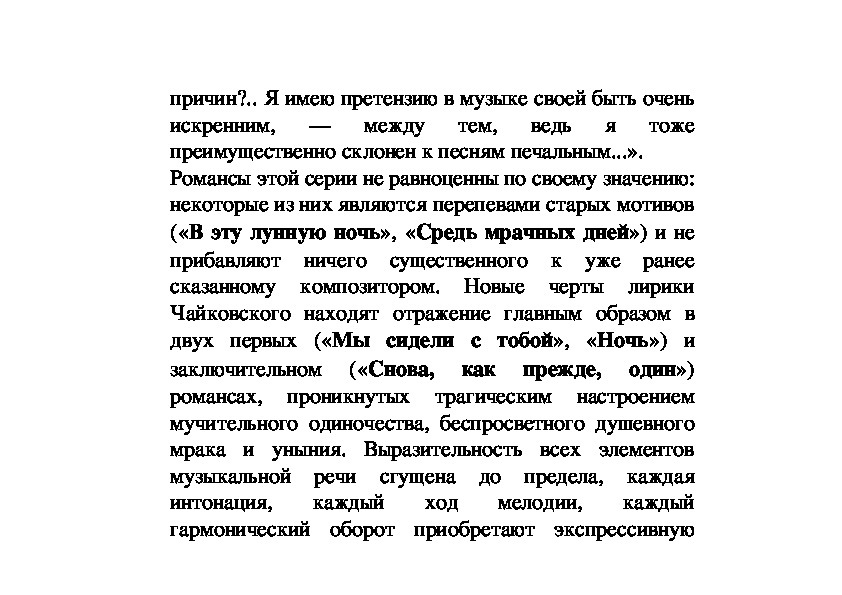 причин?.. Я имею претензию в музыке своей быть очень искренним, — между тем, ведь я тоже преимущественно склонен к песням печальным...».

Романсы этой серии не равноценны по своему значению: некоторые из них являются перепевами старых мотивов («В эту лунную ночь», «Средь мрачных дней») и не прибавляют ничего существенного к уже ранее сказанному композитором. Новые черты лирики Чайковского находят отражение главным образом в двух первых («Мы сидели с тобой», «Ночь») и заключительном («Снова, как прежде, один») романсах, проникнутых трагическим настроением мучительного одиночества, беспросветного душевного мрака и уныния. Выразительность всех элементов музыкальной речи сгущена до предела, каждая интонация, каждый ход мелодии, каждый гармонический оборот приобретают экспрессивную